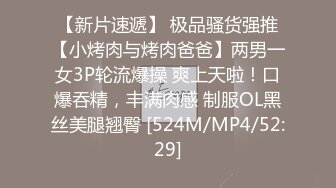 【新片速遞】 极品骚货强推【小烤肉与烤肉爸爸】两男一女3P轮流爆操 爽上天啦！口爆吞精，丰满肉感 制服OL黑丝美腿翘臀 [524M/MP4/52:29]